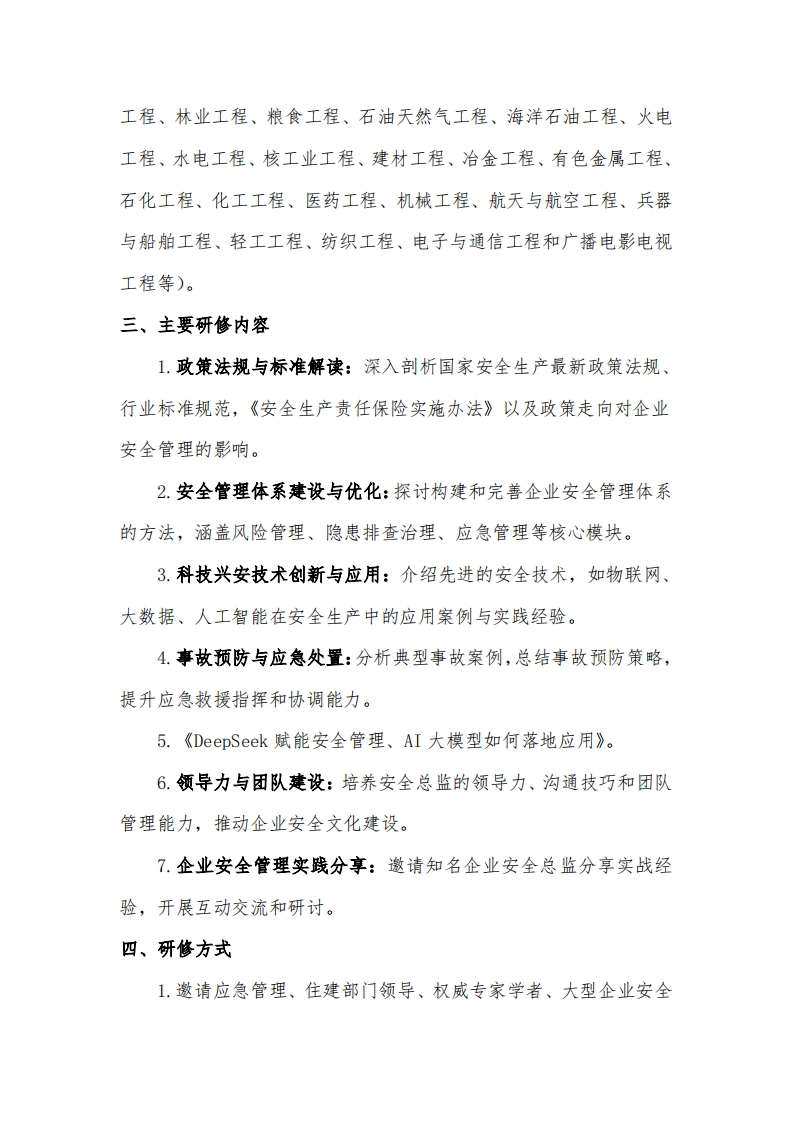 工程、林业工程、粮食工程、石油天然气工程、海洋石油工程、火电工程、水电工程、核工业工程、建材工程、冶金工程、有色金属工程、石化工程、化工工程、医药工程、机械工程、航天与航空工程、兵器与船舶工程、轻工工程、纺织工程、电子与通信工程和广播电影电视工程等）。

三、主要研修内容

1.政策法规与标准解读：深入剖析国家安全生产最新政策法规、行业标准规范，《安全生产责任保险实施办法》以及政策走向对企业安全管理的影响。

2.安全管理体系建设与优化：探讨构建和完善企业安全管理体系的方法，涵盖风险管理、隐患排查治理、应急管理等核心模块。

3.科技兴安技术创新与应用：介绍先进的安全技术，如物联网、大数据、人工智能在安全生产中的应用案例与实践经验。

4.事故预防与应急处置：分析典型事故案例，总结事故预防策略，提升应急救援指挥和协调能力。

5.《DeepSeek 赋能安全管理、AI 大模型如何落地应用》。

6.领导力与团队建设：培养安全总监的领导力、沟通技巧和团队管理能力，推动企业安全文化建设。

7.企业安全管理实践分享：邀请知名企业安全总监分享实战经验，开展互动交流和研讨。

四、研修方式

1.邀请应急管理、住建部门领导、权威专家学者、大型企业安全